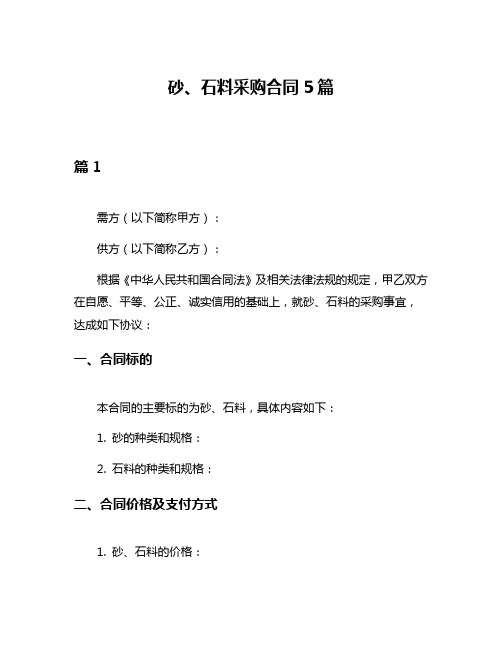 砂、石料采购合同 5 篇

篇 1

需方（以下简称甲方）：

供方（以下简称乙方）：

根据《中华人民共和国合同法》及相关法律法规的规定，甲乙双方在自愿、平等、公正、诚实信用的基础上，就砂、石料的采购事宜，达成如下协议：

一、合同标的

本合同的主要标的为砂、石料，具体内容如下：

1. 砂的种类和规格：

2. 石料的种类和规格：

二、合同价格及支付方式

1. 砂、石料的价格：